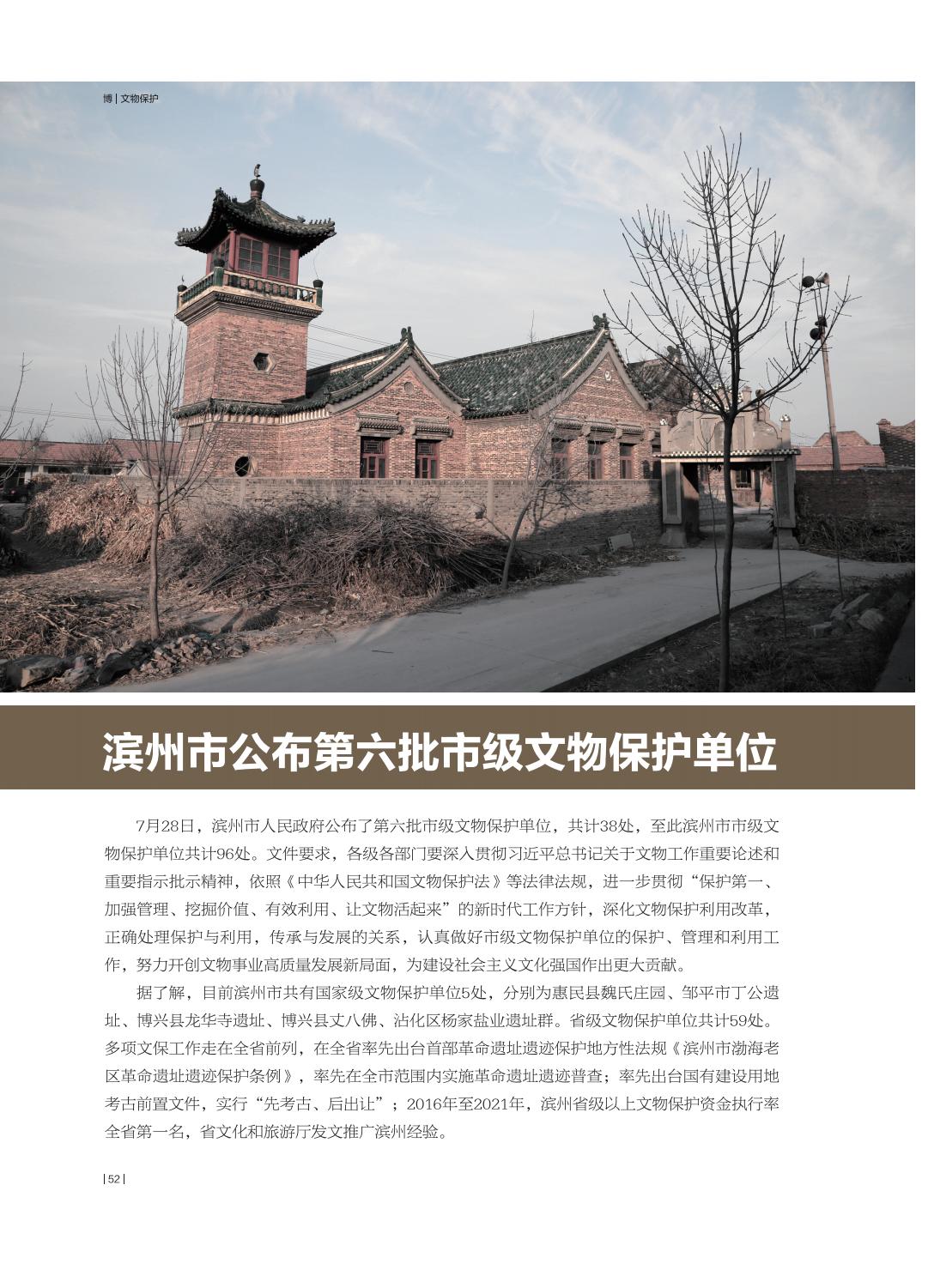 博 | 文物保护

滨州市公布第六批市级文物保护单位

7月28日，滨州市人民政府公布了第六批市级文物保护单位，共计38处，至此滨州市市级文物保护单位共计96处。文件要求，各级各部门要深入贯彻习近平总书记关于文物工作重要论述和重要指示批示精神，依照《中华人民共和国文物保护法》等法律法规，进一步贯彻“保护第一、加强管理、挖掘价值、有效利用、让文物活起来”的新时代工作方针，深化文物保护利用改革，正确处理保护与利用，传承与发展的关系，认真做好市级文物保护单位的保护、管理和利用工作，努力开创文物事业高质量发展新局面，为建设社会主义文化强国作出更大贡献。

据了解，目前滨州市共有国家级文物保护单位5处，分别为惠民县魏氏庄园、邹平市丁公遗址、博兴县龙华寺遗址、博兴县丈八佛、沾化区杨家盐业遗址群。省级文物保护单位共计59处。多项文保工作走在全省前列，在全省率先出台首部革命遗址遗迹保护地方性法规《滨州市渤海老区革命遗址遗迹保护条例》，率先在全市范围内实施革命遗址遗迹普查；率先出台国有建设用地考古前置文件，实行“先考古、后出让”；2016年至2021年，滨州省级以上文物保护资金执行率全省第一名，省文化和旅游厅发文推广滨州经验。

| 52 |